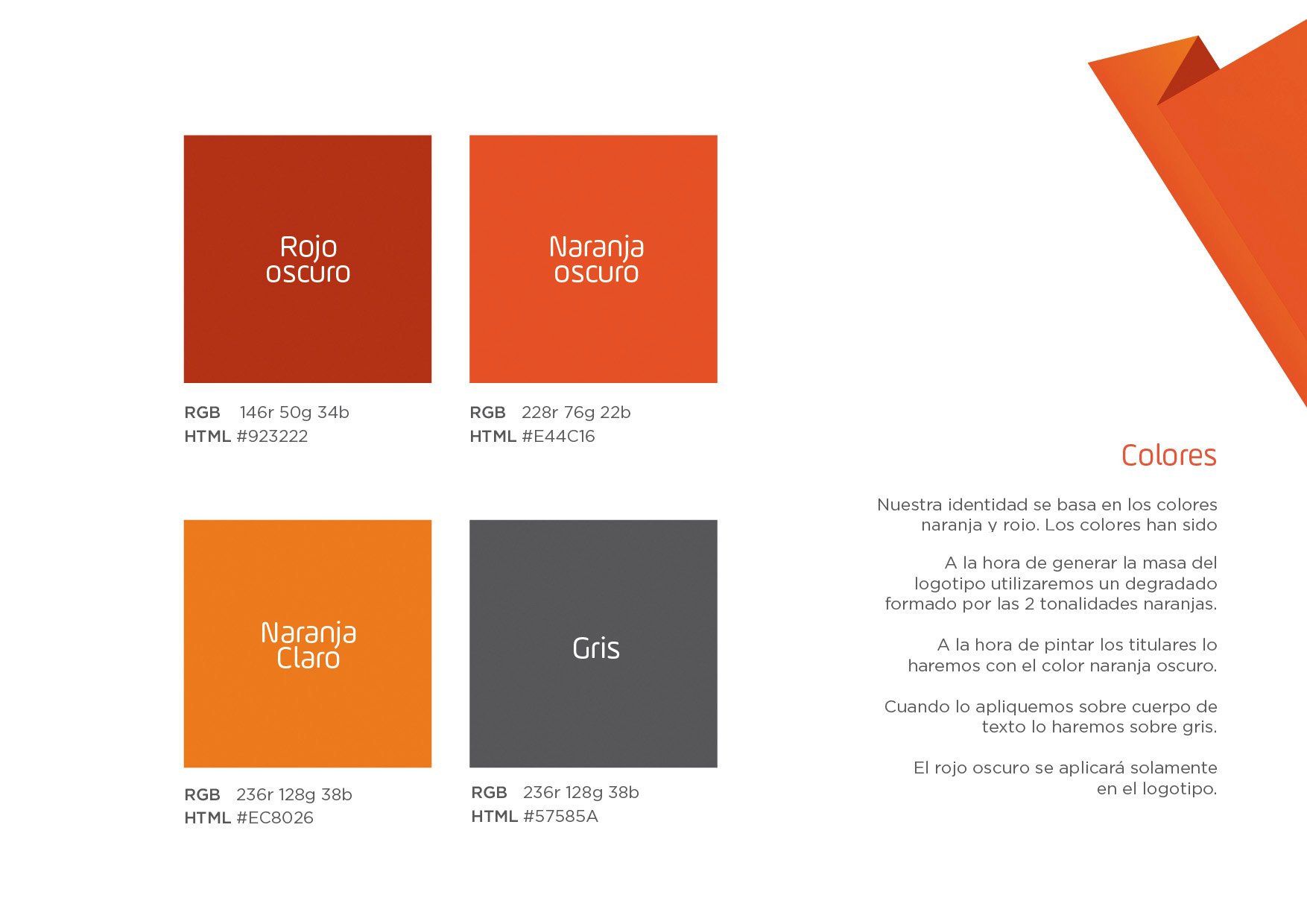 Rojo oscuro

RGB 146r 50g 34b
HTML #923222

Naranja oscuro

RGB 228r 76g 22b
HTML #E44C16

Naranja Claro

RGB 236r 128g 38b
HTML #EC8026

Gris

RGB 236r 128g 38b
HTML #57585A

Colores

Nuestra identidad se basa en los colores naranja y rojo. Los colores han sido

A la hora de generar la masa del logotipo utilizaremos un degradado formado por las 2 tonalidades naranjas.

A la hora de pintar los titulares lo haremos con el color naranja oscuro.

Cuando lo apliquemos sobre cuerpo de texto lo haremos sobre gris.

El rojo oscuro se aplicará solamente en el logotipo.